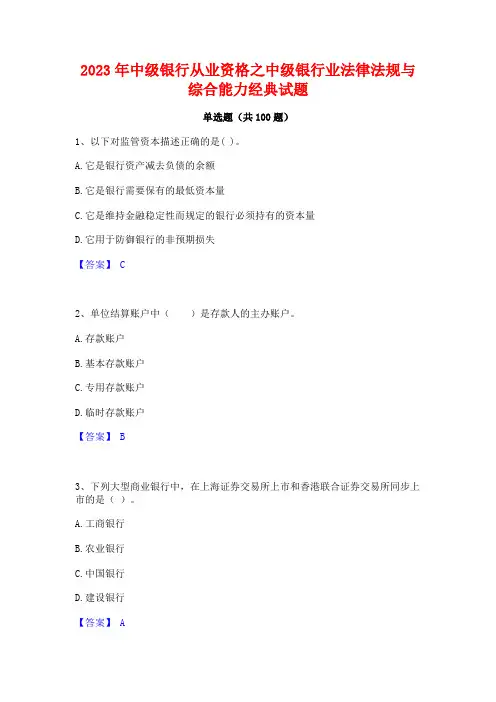 2023 年中级银行从业资格之中级银行业法律法规与综合能力经典试题

单选题（共 100 题）

1、以下对监管资本描述正确的是( )。

A. 它是银行资产减去负债的余额

B. 它是银行需要保有的最低资本量

C. 它是维持金融稳定性而规定的银行必须持有的资本量

D. 它用于防御银行的非预期损失

【答案】 C

2、单位结算账户中（　　）是存款人的主办账户。

A. 存款账户

B. 基本存款账户

C. 专用存款账户

D. 临时存款账户

【答案】 B

3、下列大型商业银行中，在上海证券交易所上市和香港联合证券交易所同步上市的是（ ）。

A. 工商银行

B. 农业银行

C. 中国银行

D. 建设银行

【答案】 A